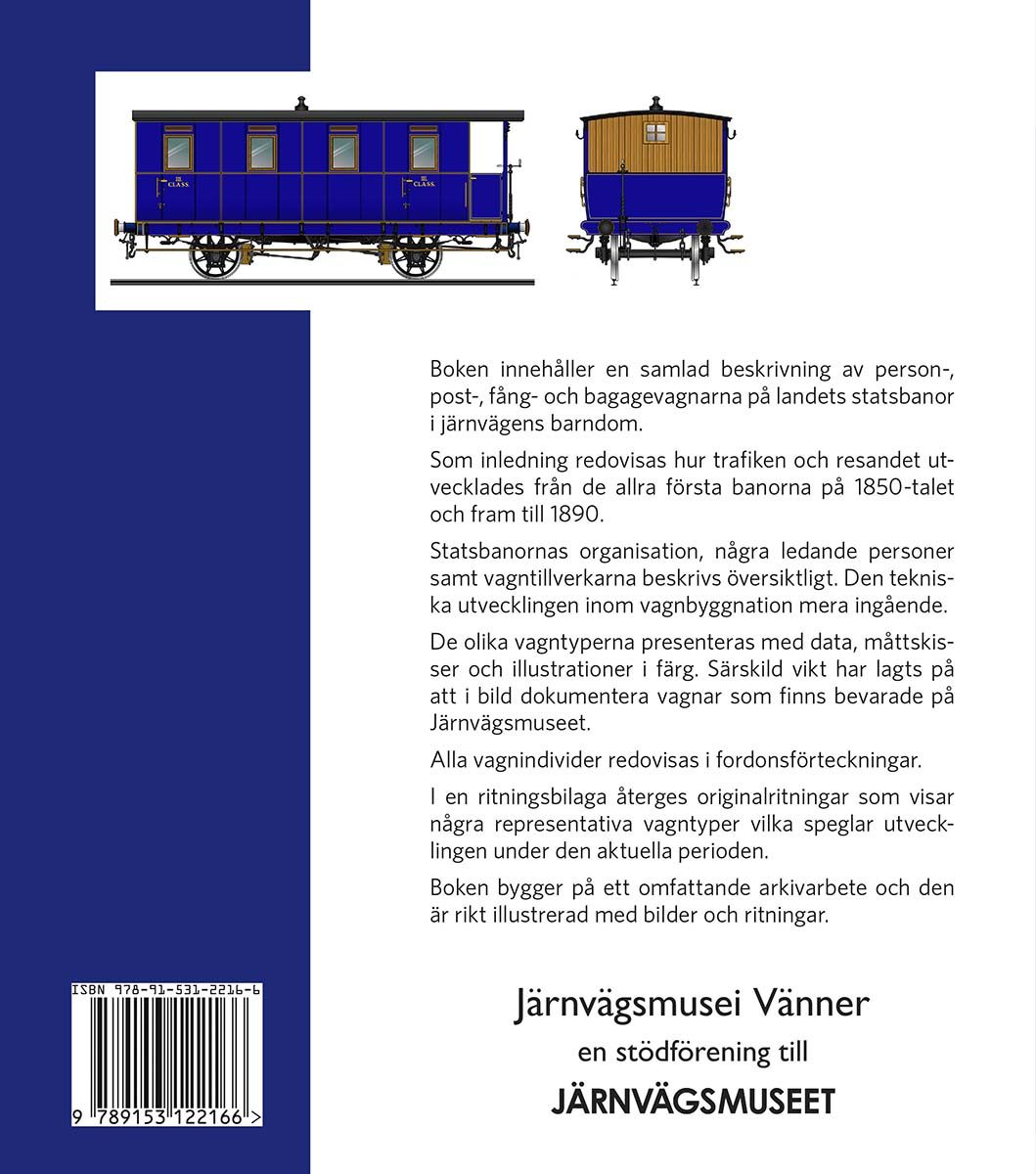 III CLASS.

III CLASS.

Boken innehåller en samlad beskrivning av person-, post-, fång- och bagagevagnarna på landets statsbanor i järnvägens barndom.

Som inledning redovisas hur trafiken och resandet utvecklades från de allra första banorna på 1850-talet och fram till 1890.

Statsbanornas organisation, några ledande personer samt vagntillverkarna beskrivs översiktligt. Den tekniska utvecklingen inom vagnbyggnation mera ingående.

De olika vagntyperna presenteras med data, måttskisser och illustrationer i färg. Särskild vikt har lagts på att i bild dokumentera vagnar som finns bevarade på Järnvägsmuseet.

Alla vagnindivider redovisas i fordonsförteckningar.

I en ritningsbilaga återges originalritningar som visar några representativa vagntyper vilka speglar utvecklingen under den aktuella perioden.

Boken bygger på ett omfattande arkivarbete och den är rikt illustrerad med bilder och ritningar.

ISBN 978-91-531-2216-6

9 789153 122166 >

Järnvägsmusei Vänner
en stödförening till
JÄRNVÄGSMUSEET